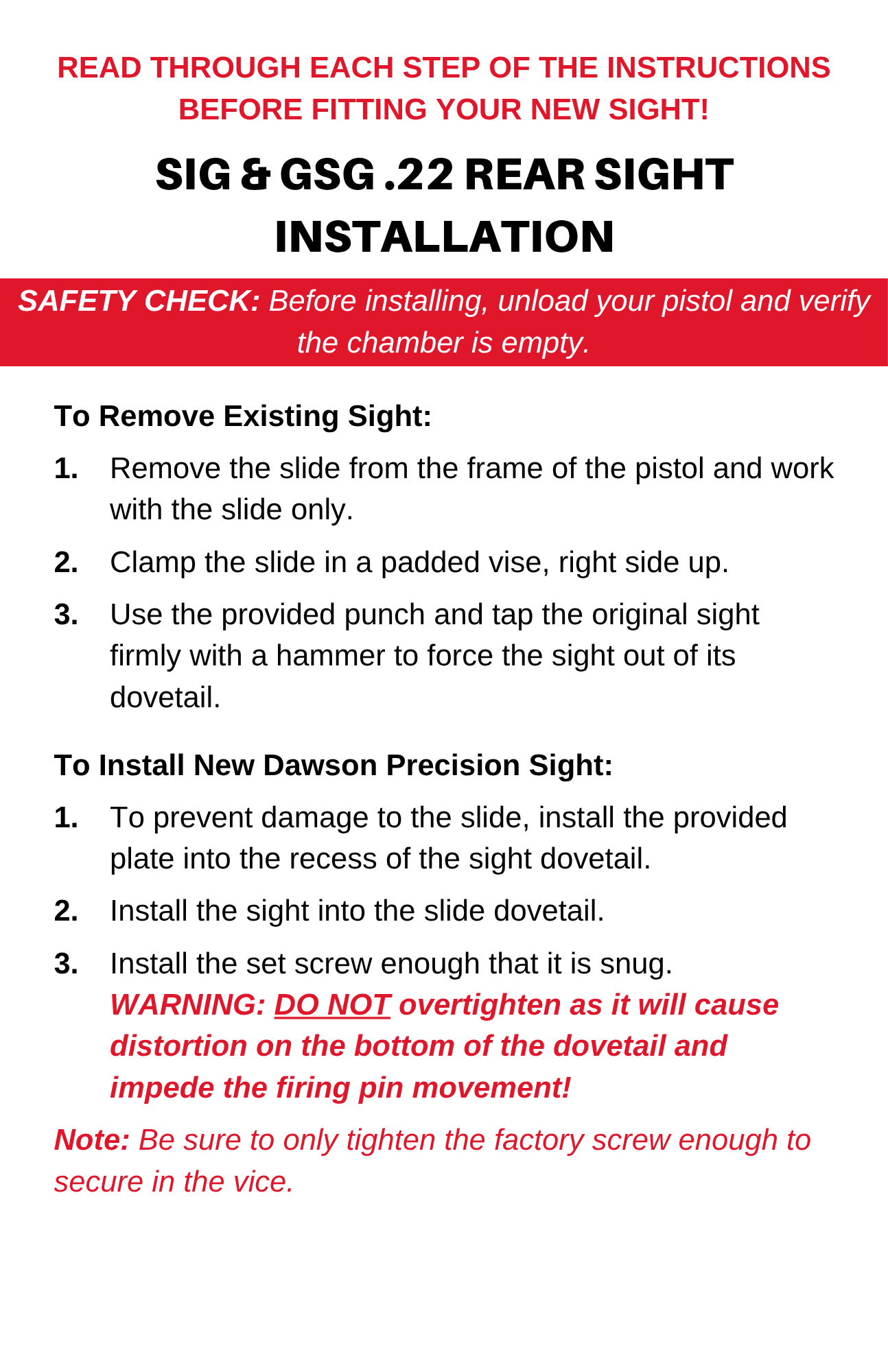 READ THROUGH EACH STEP OF THE INSTRUCTIONS BEFORE FITTING YOUR NEW SIGHT!

SIG & GSG .22 REAR SIGHT INSTALLATION

SAFETY CHECK: Before installing, unload your pistol and verify the chamber is empty.

To Remove Existing Sight:

1. Remove the slide from the frame of the pistol and work with the slide only.

2. Clamp the slide in a padded vise, right side up.

3. Use the provided punch and tap the original sight firmly with a hammer to force the sight out of its dovetail.

To Install New Dawson Precision Sight:

1. To prevent damage to the slide, install the provided plate into the recess of the sight dovetail.

2. Install the sight into the slide dovetail.

3. Install the set screw enough that it is snug. WARNING: DO NOT overtighten as it will cause distortion on the bottom of the dovetail and impede the firing pin movement!

Note: Be sure to only tighten the factory screw enough to secure in the vice.